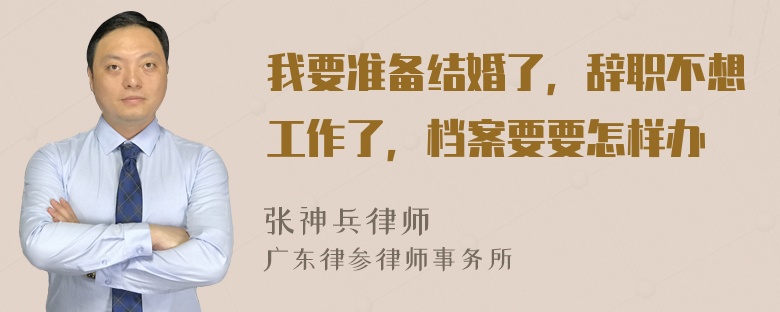 我要准备结婚了，辞职不想工作了，档案要要怎样办

张神兵律师
广东律参律师事务所